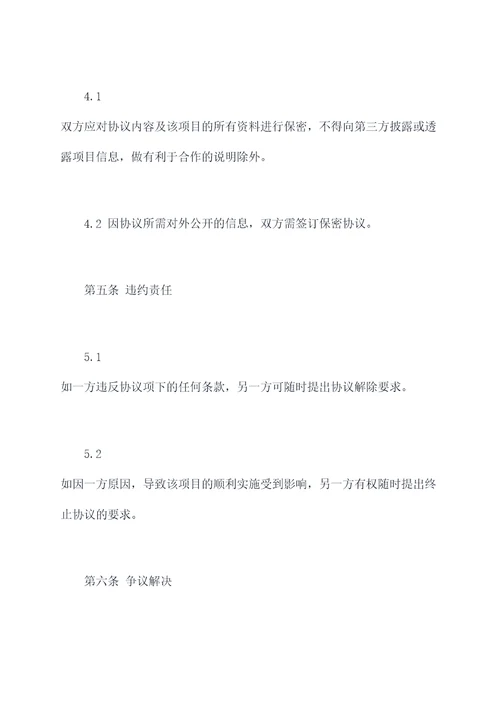 4.1

双方应对协议内容及该项目的所有资料进行保密，不得向第三方披露或透露项目信息，做有利于合作的说明除外。

4.2 因协议所需对外公开的信息，双方需签订保密协议。

第五条 违约责任

5.1

如一方违反协议项下的任何条款，另一方可随时提出协议解除要求。

5.2

如因一方原因，导致该项目的顺利实施受到影响，另一方有权随时提出终止协议的要求。

第六条 争议解决